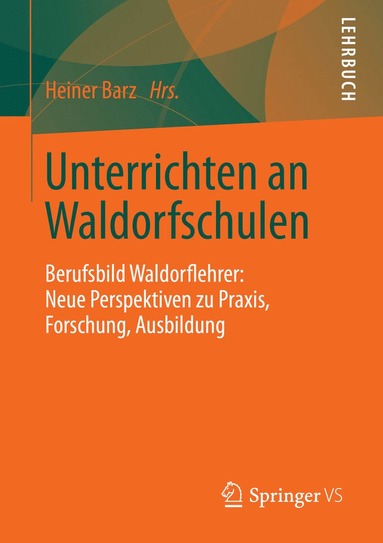 LEHRBUCH

Heiner Barz Hrs.

Unterrichten an Waldorfschulen

Berufsbild Waldorflehrer: Neue Perspektiven zu Praxis, Forschung, Ausbildung

Springer VS